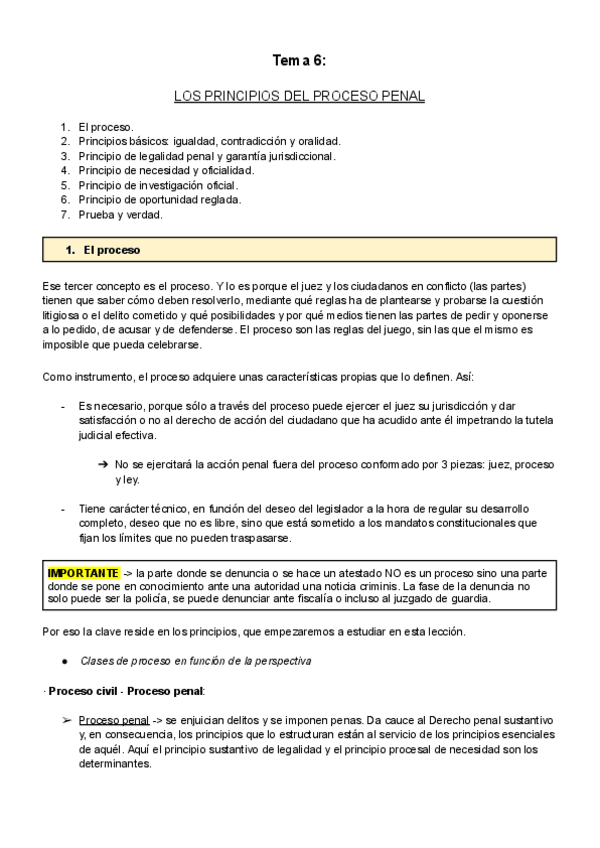 Tema 6:

LOS PRINCIPIOS DEL PROCESO PENAL

1. El proceso.
2. Principios básicos: igualdad, contradicción y oralidad.
3. Principio de legalidad penal y garantía jurisdiccional.
4. Principio de necesidad y oficialidad.
5. Principio de investigación oficial.
6. Principio de oportunidad reglada.
7. Prueba y verdad.

1. El proceso

Ese tercer concepto es el proceso. Y lo es porque el juez y los ciudadanos en conflicto (las partes) tienen que saber cómo deben resolverlo, mediante qué reglas ha de plantearse y probarse la cuestión litigiosa o el delito cometido y qué posibilidades y por qué medios tienen las partes de pedir y oponerse a lo pedido, de acusar y de defenderse. El proceso son las reglas del juego, sin las que el mismo es imposible que pueda celebrarse.

Como instrumento, el proceso adquiere unas características propias que lo definen. Así:

- Es necesario, porque sólo a través del proceso puede ejercer el juez su jurisdicción y dar satisfacción o no al derecho de acción del ciudadano que ha acudido ante él impetrando la tutela judicial efectiva.

➔ No se ejercitará la acción penal fuera del proceso conformado por 3 piezas: juez, proceso y ley.

- Tiene carácter técnico, en función del deseo del legislador a la hora de regular su desarrollo completo, deseo que no es libre, sino que está sometido a los mandatos constitucionales que fijan los límites que no pueden traspasarse.

IMPORTANTE -> la parte donde se denuncia o se hace un atestado NO es un proceso sino una parte donde se pone en conocimiento ante una autoridad una noticia criminis. La fase de la denuncia no solo puede ser la policía, se puede denunciar ante fiscalía o incluso al juzgado de guardia.

Por eso la clave reside en los principios, que empezaremos a estudiar en esta lección.

● Clases de proceso en función de la perspectiva

· Proceso civil · Proceso penal:

➢ Proceso penal -> se enjuician delitos y se imponen penas. Da cauce al Derecho penal sustantivo y, en consecuencia, los principios que lo estructuran están al servicio de los principios esenciales de aquél. Aquí el principio sustantivo de legalidad y el principio procesal de necesidad son los determinantes.